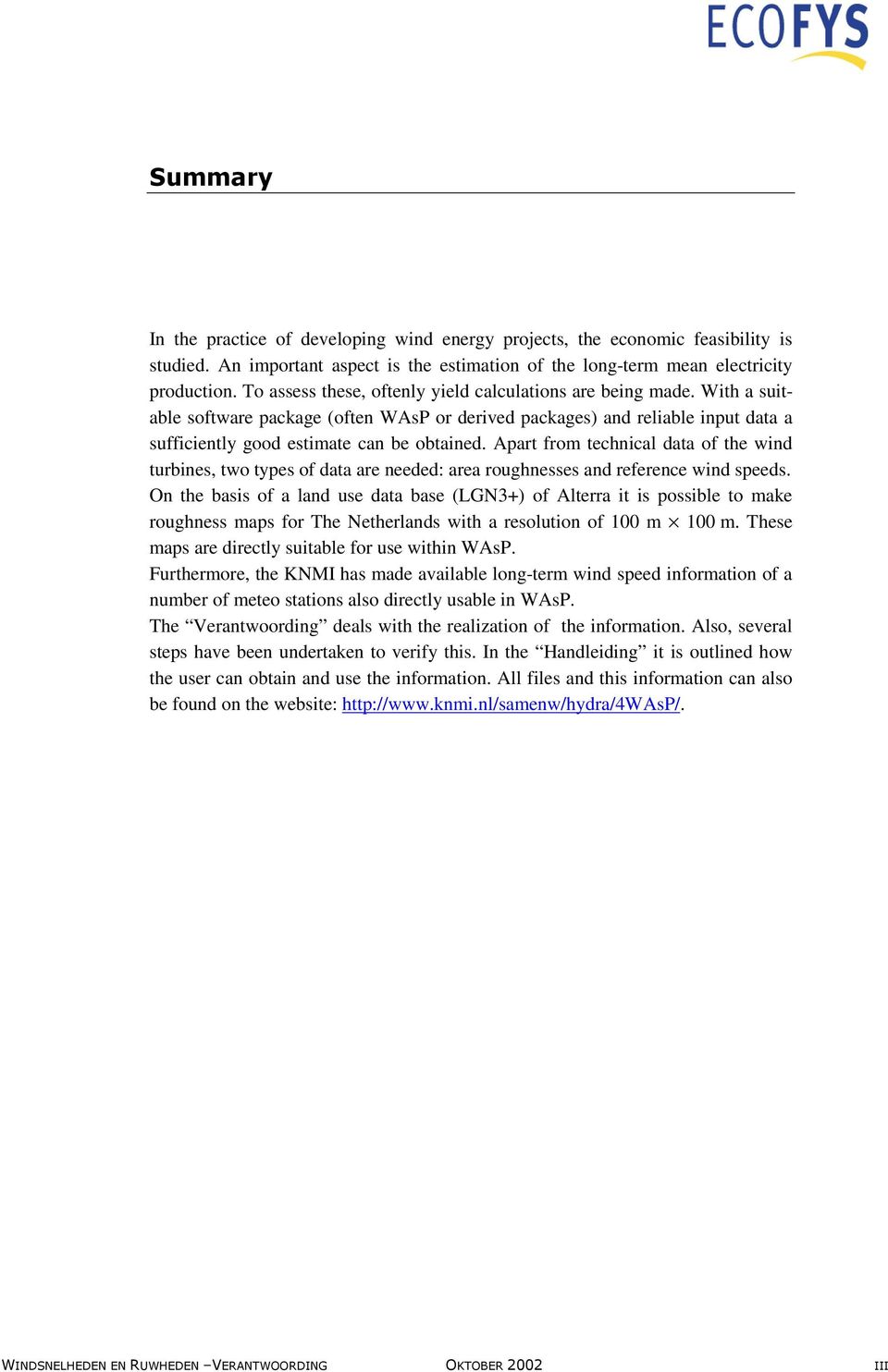 ECOFYS

Summary

In the practice of developing wind energy projects, the economic feasibility is studied. An important aspect is the estimation of the long-term mean electricity production. To assess these, oftenly yield calculations are being made. With a suitable software package (often WAsP or derived packages) and reliable input data a sufficiently good estimate can be obtained. Apart from technical data of the wind turbines, two types of data are needed: area roughnesses and reference wind speeds.
On the basis of a land use data base (LGN3+) of Alterra it is possible to make roughness maps for The Netherlands with a resolution of 100 m $\times$ 100 m. These maps are directly suitable for use within WAsP.
Furthermore, the KNMI has made available long-term wind speed information of a number of meteo stations also directly usable in WAsP.
The “Verantwoording” deals with the realization of the information. Also, several steps have been undertaken to verify this. In the “Handleiding” it is outlined how the user can obtain and use the information. All files and this information can also be found on the website: http://www.knmi.nl/samenw/hydra/4WAsP/.

WINDSNELHEDEN EN RUWHEDEN –VERANTWOORDING OKTOBER 2002 III